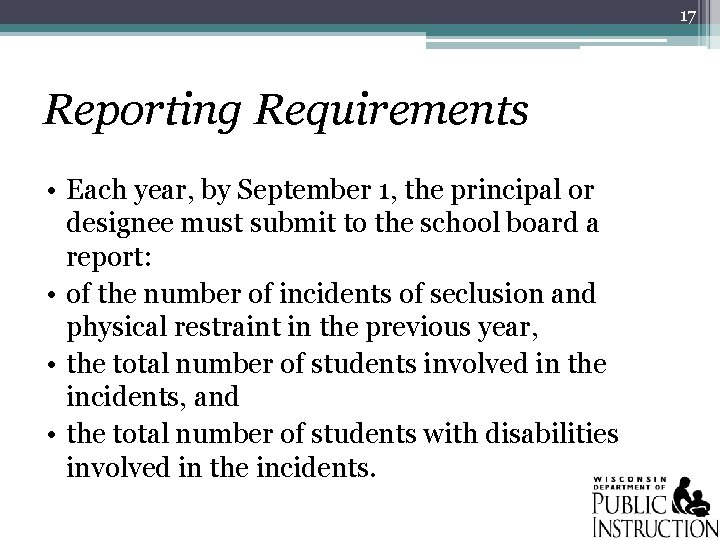 17

Reporting Requirements

• Each year, by September 1, the principal or designee must submit to the school board a report:
• of the number of incidents of seclusion and physical restraint in the previous year,
• the total number of students involved in the incidents, and
• the total number of students with disabilities involved in the incidents.

WISCONSIN DEPARTMENT OF PUBLIC INSTRUCTION